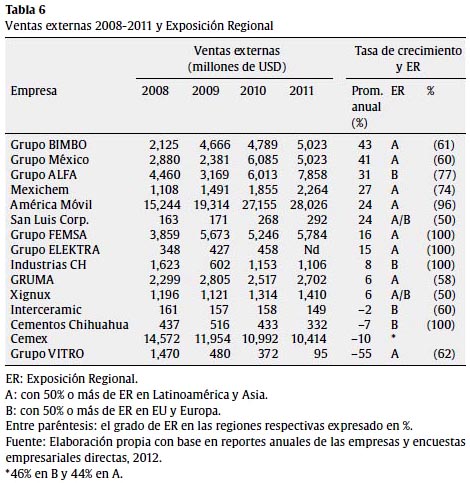 **Tabla 6**
Ventas externas 2008-2011 y Exposición Regional

| Empresa | Ventas externas (millones de USD) 2008 | 2009 | 2010 | 2011 | Tasa de crecimiento y ER Prom. anual (%) | ER | % |
|---|---|---|---|---|---|---|---|
| Grupo BIMBO | 2,125 | 4,666 | 4,789 | 5,023 | 43 | A | (61) |
| Grupo México | 2,880 | 2,381 | 6,085 | 5,023 | 41 | A | (60) |
| Grupo ALFA | 4,460 | 3,169 | 6,013 | 7,858 | 31 | B | (77) |
| Mexichem | 1,108 | 1,491 | 1,855 | 2,264 | 27 | A | (74) |
| América Móvil | 15,244 | 19,314 | 27,155 | 28,026 | 24 | A | (96) |
| San Luis Corp. | 163 | 171 | 268 | 292 | 24 | A/B | (50) |
| Grupo FEMSA | 3,859 | 5,673 | 5,246 | 5,784 | 16 | A | (100) |
| Grupo ELEKTRA | 348 | 427 | 458 | Nd | 15 | A | (100) |
| Industrias CH | 1,623 | 602 | 1,153 | 1,106 | 8 | B | (100) |
| GRUMA | 2,299 | 2,805 | 2,517 | 2,702 | 6 | A | (58) |
| Xignux | 1,196 | 1,121 | 1,314 | 1,410 | 6 | A/B | (50) |
| Interceramic | 161 | 157 | 158 | 149 | −2 | B | (60) |
| Cementos Chihuahua | 437 | 516 | 433 | 332 | −7 | B | (100) |
| Cemex | 14,572 | 11,954 | 10,992 | 10,414 | −10 | * | |
| Grupo VITRO | 1,470 | 480 | 372 | 95 | −55 | A | (62) |

ER: Exposición Regional.
A: con 50% o más de ER en Latinoamérica y Asia.
B: con 50% o más de ER en EU y Europa.
Entre paréntesis: el grado de ER en las regiones respectivas expresado en %.
Fuente: Elaboración propia con base en reportes anuales de las empresas y encuestas empresariales directas, 2012.
*46% en B y 44% en A.